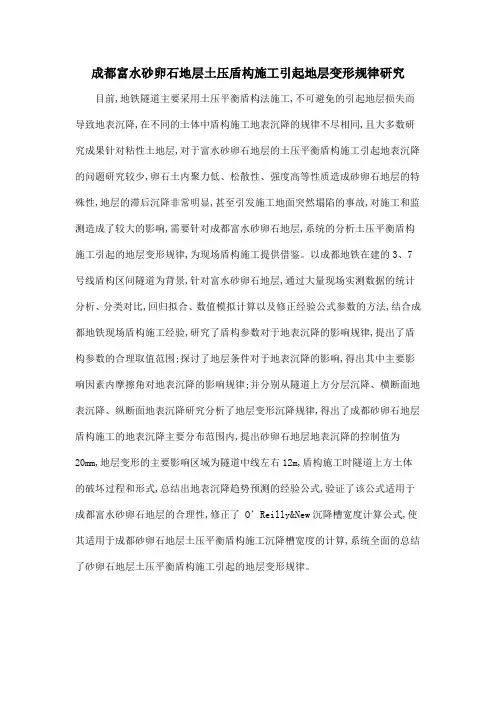 成都富水砂卵石地层土压盾构施工引起地层变形规律研究

目前,地铁隧道主要采用土压平衡盾构法施工,不可避免的引起地层损失而导致地表沉降,在不同的土体中盾构施工地表沉降的规律不尽相同,且大多数研究成果针对粘性土地层,对于富水砂卵石地层的土压平衡盾构施工引起地表沉降的问题研究较少,卵石土内聚力低、松散性、强度高等性质造成砂卵石地层的特殊性,地层的滞后沉降非常明显,甚至引发施工地面突然塌陷的事故,对施工和监测造成了较大的影响,需要针对成都富水砂卵石地层,系统的分析土压平衡盾构施工引起的地层变形规律,为现场盾构施工提供借鉴。以成都地铁在建的3、7号线盾构区间隧道为背景,针对富水砂卵石地层,通过大量现场实测数据的统计分析、分类对比,回归拟合、数值模拟计算以及修正经验公式参数的方法,结合成都地铁现场盾构施工经验,研究了盾构参数对于地表沉降的影响规律,提出了盾构参数的合理取值范围;探讨了地层条件对于地表沉降的影响,得出其中主要影响因素内摩擦角对地表沉降的影响规律;并分别从隧道上方分层沉降、横断面地表沉降、纵断面地表沉降研究分析了地层变形沉降规律,得出了成都砂卵石地层盾构施工的地表沉降主要分布范围内,提出砂卵石地层地表沉降的控制值为20mm,地层变形的主要影响区域为隧道中线左右12m,盾构施工时隧道上方土体的破坏过程和形式,总结出地表沉降趋势预测的经验公式,验证了该公式适用于成都富水砂卵石地层的合理性,修正了 O'Reilly&New沉降槽宽度计算公式,使其适用于成都砂卵石地层土压平衡盾构施工沉降槽宽度的计算,系统全面的总结了砂卵石地层土压平衡盾构施工引起的地层变形规律。